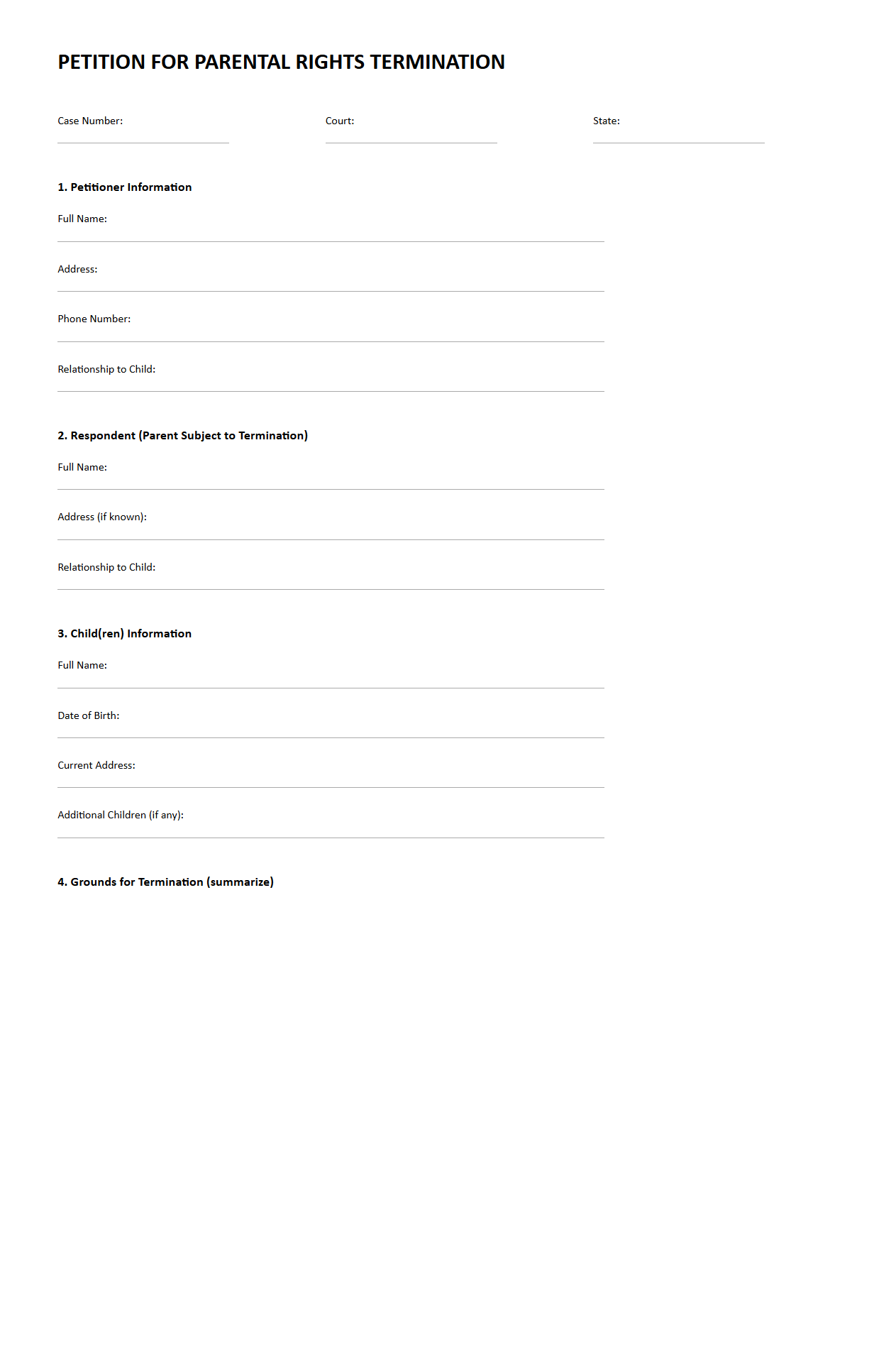 PETITION FOR PARENTAL RIGHTS TERMINATION

Case Number:

Court:

State:

1. Petitioner Information

Full Name:

Address:

Phone Number:

Relationship to Child:

2. Respondent (Parent Subject to Termination)

Full Name:

Address (if known):

Relationship to Child:

3. Child(ren) Information

Full Name:

Date of Birth:

Current Address:

Additional Children (if any):

4. Grounds for Termination (summarize)